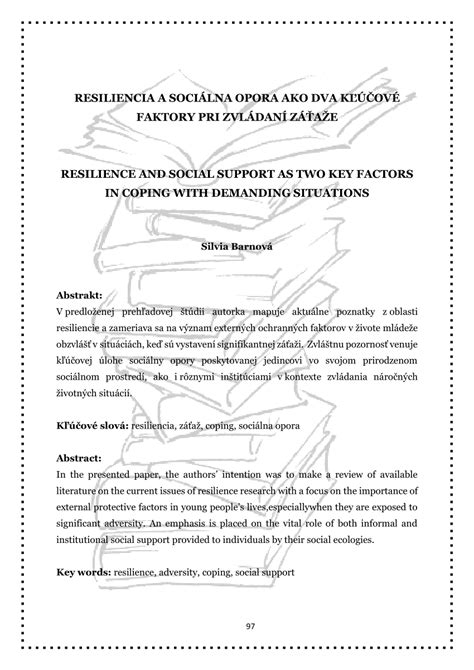 RESILIENCIA A SOCIÁLNA OPORA AKO DVA KĽÚČOVÉ FAKTORY PRI ZVLÁDANÍ ZÁŤAŽE

RESILIENCE AND SOCIAL SUPPORT AS TWO KEY FACTORS IN COPING WITH DEMANDING SITUATIONS

Silvia Barnová

Abstrakt:
V predloženej prehľadovej štúdii autorka mapuje aktuálne poznatky z oblasti resiliencie a zameriava sa na význam externých ochranných faktorov v živote mládeže obzvlášť v situáciách, keď sú vystavení signifikantnej záťaži. Zvláštnu pozornosť venuje kľúčovej úlohe sociálny opory poskytovanej jedincovi vo svojom prirodzenom sociálnom prostredí, ako i rôznymi inštitúciami v kontexte zvládania náročných životných situácií.

Kľúčové slová: resiliencia, záťaž, coping, sociálna opora

Abstract:
In the presented paper, the authors´ intention was to make a review of available literature on the current issues of resilience research with a focus on the importance of external protective factors in young people's lives,especiallywhen they are exposed to significant adversity. An emphasis is placed on the vital role of both informal and institutional social support provided to individuals by their social ecologies.

Key words: resilience, adversity, coping, social support

97